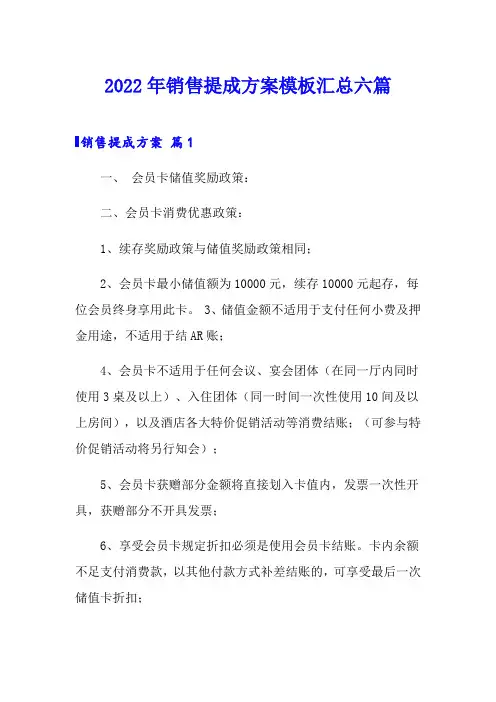 2022年销售提成方案模板汇总六篇

销售提成方案 篇1

一、 会员卡储值奖励政策：

二、会员卡消费优惠政策：

1、续存奖励政策与储值奖励政策相同；

2、会员卡最小储值额为10000元，续存10000元起存，每位会员终身享用此卡。 3、储值金额不适用于支付任何小费及押金用途，不适用于结AR账；

4、会员卡不适用于任何会议、宴会团体（在同一厅内同时使用3桌及以上）、入住团体（同一时间一次性使用10间及以上房间），以及酒店各大特价促销活动等消费结账；（可参与特价促销活动将另行知会）；

5、会员卡获赠部分金额将直接划入卡值内，发票一次性开具，获赠部分不开具发票；

6、享受会员卡规定折扣必须是使用会员卡结账。卡内余额不足支付消费款，以其他付款方式补差结账的，可享受最后一次储值卡折扣；